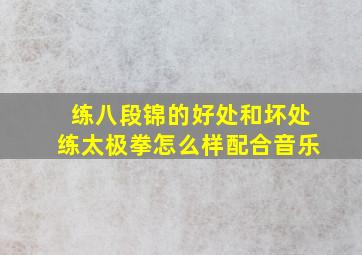 练八段锦的好处和坏处
练太极拳怎么样配合音乐